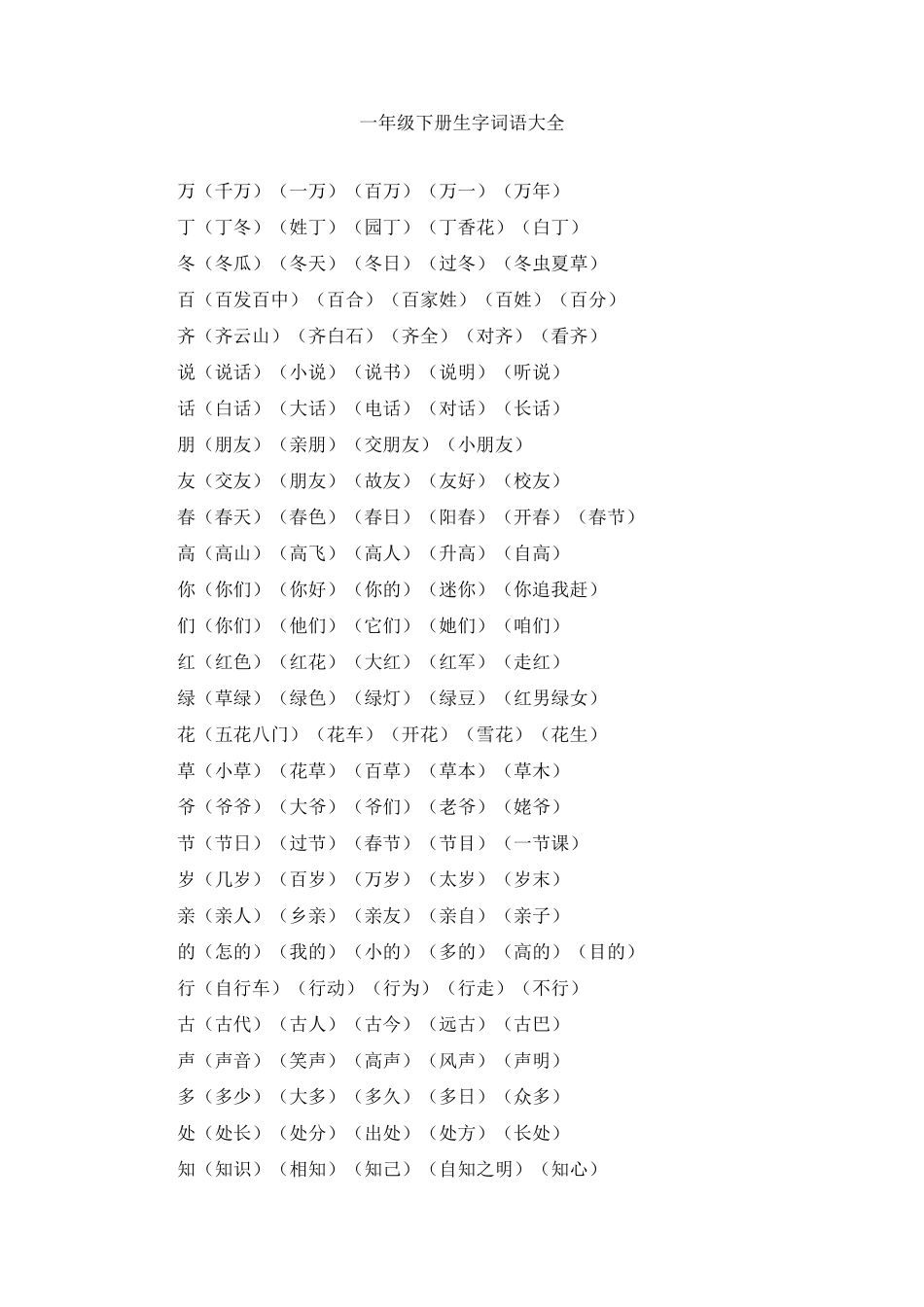 一年级下册生字词语大全

万（千万）（一万）（百万）（万一）（万年）
丁（丁冬）（姓丁）（园丁）（丁香花）（白丁）
冬（冬瓜）（冬天）（冬日）（过冬）（冬虫夏草）
百（百发百中）（百合）（百家姓）（百姓）（百分）
齐（齐云山）（齐白石）（齐全）（对齐）（看齐）
说（说话）（小说）（说书）（说明）（听说）
话（白话）（大话）（电话）（对话）（长话）
朋（朋友）（亲朋）（交朋友）（小朋友）
友（交友）（朋友）（故友）（友好）（校友）
春（春天）（春色）（春日）（阳春）（开春）（春节）
高（高山）（高飞）（高人）（升高）（自高）
你（你们）（你好）（你的）（迷你）（你追我赶）
们（你们）（他们）（它们）（她们）（咱们）
红（红色）（红花）（大红）（红军）（走红）
绿（草绿）（绿色）（绿灯）（绿豆）（红男绿女）
花（五花八门）（花车）（开花）（雪花）（花生）
草（小草）（花草）（百草）（草本）（草木）
爷（爷爷）（大爷）（爷们）（老爷）（姥爷）
节（节日）（过节）（春节）（节目）（一节课）
岁（几岁）（百岁）（万岁）（太岁）（岁末）
亲（亲人）（乡亲）（亲友）（亲自）（亲子）
的（怎的）（我的）（小的）（多的）（高的）（目的）
行（自行车）（行动）（行为）（行走）（不行）
古（古代）（古人）（古今）（远古）（古巴）
声（声音）（笑声）（高声）（风声）（声明）
多（多少）（大多）（多久）（多日）（众多）
处（处长）（处分）（出处）（处方）（长处）
知（知识）（相知）（知己）（自知之明）（知心）